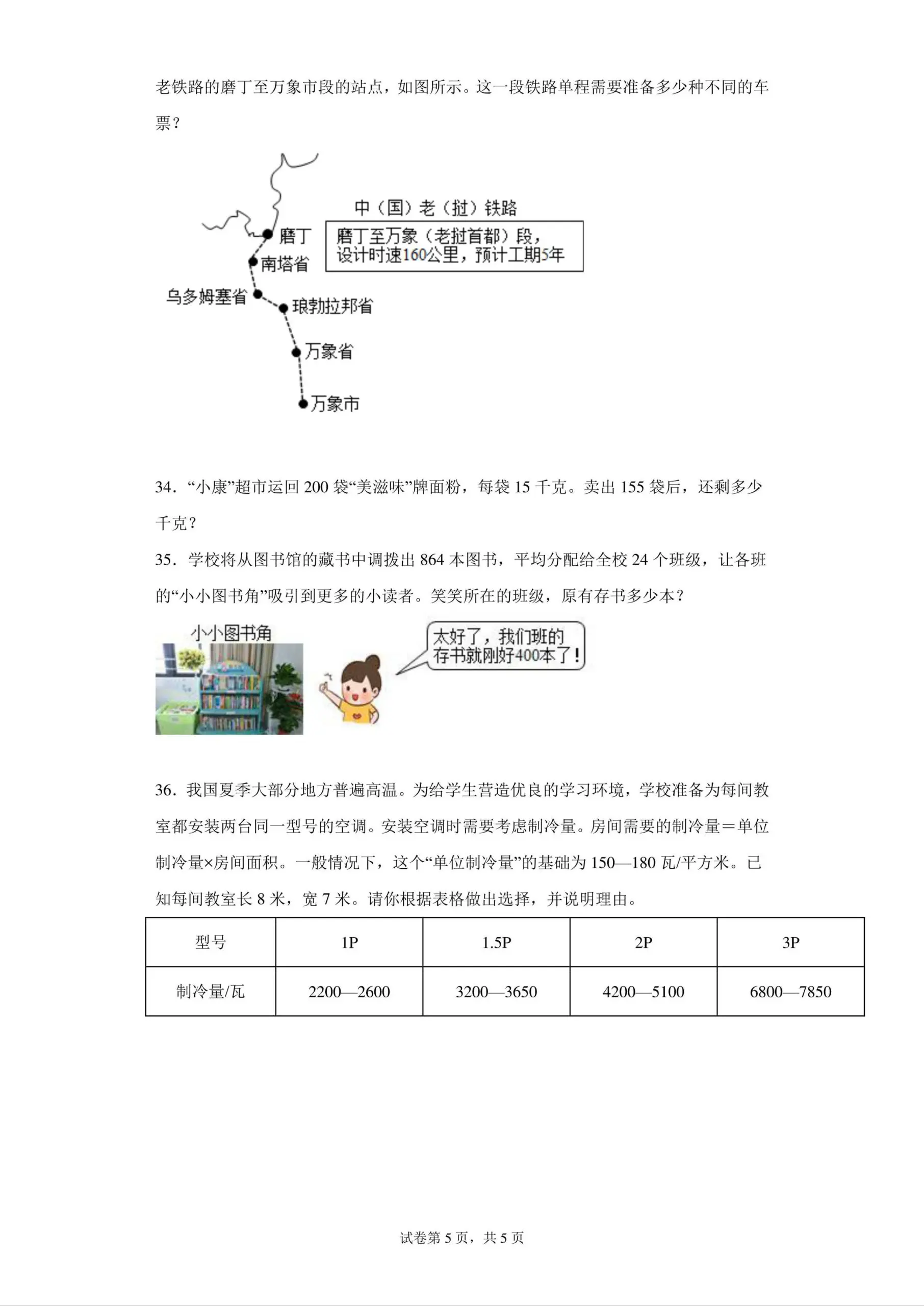 老铁路的磨丁至万象市段的站点，如图所示。这一段铁路单程需要准备多少种不同的车票？

中（国）老（挝）铁路

磨丁至万象（老挝首都）段，设计时速160公里，预计工期5年

磨丁

南塔省

乌多姆塞省

琅勃拉邦省

万象省

万象市

34．“小康”超市运回 200 袋“美滋味”牌面粉，每袋 15 千克。卖出 155 袋后，还剩多少千克？

35．学校将从图书馆的藏书中调拨出 864 本图书，平均分配给全校 24 个班级，让各班的“小小图书角”吸引到更多的小读者。笑笑所在的班级，原有存书多少本？

小小图书角

太好了，我们班的存书就刚好400本了！

36．我国夏季大部分地方普遍高温。为给学生营造优良的学习环境，学校准备为每间教室都安装两台同一型号的空调。安装空调时需要考虑制冷量。房间需要的制冷量＝单位制冷量×房间面积。一般情况下，这个“单位制冷量”的基础为 150—180 瓦/平方米。已知每间教室长 8 米，宽 7 米。请你根据表格做出选择，并说明理由。

| 型号 | 1P | 1.5P | 2P | 3P |
|---|---|---|---|---|
| 制冷量/瓦 | 2200—2600 | 3200—3650 | 4200—5100 | 6800—7850 |

试卷第 5 页，共 5 页